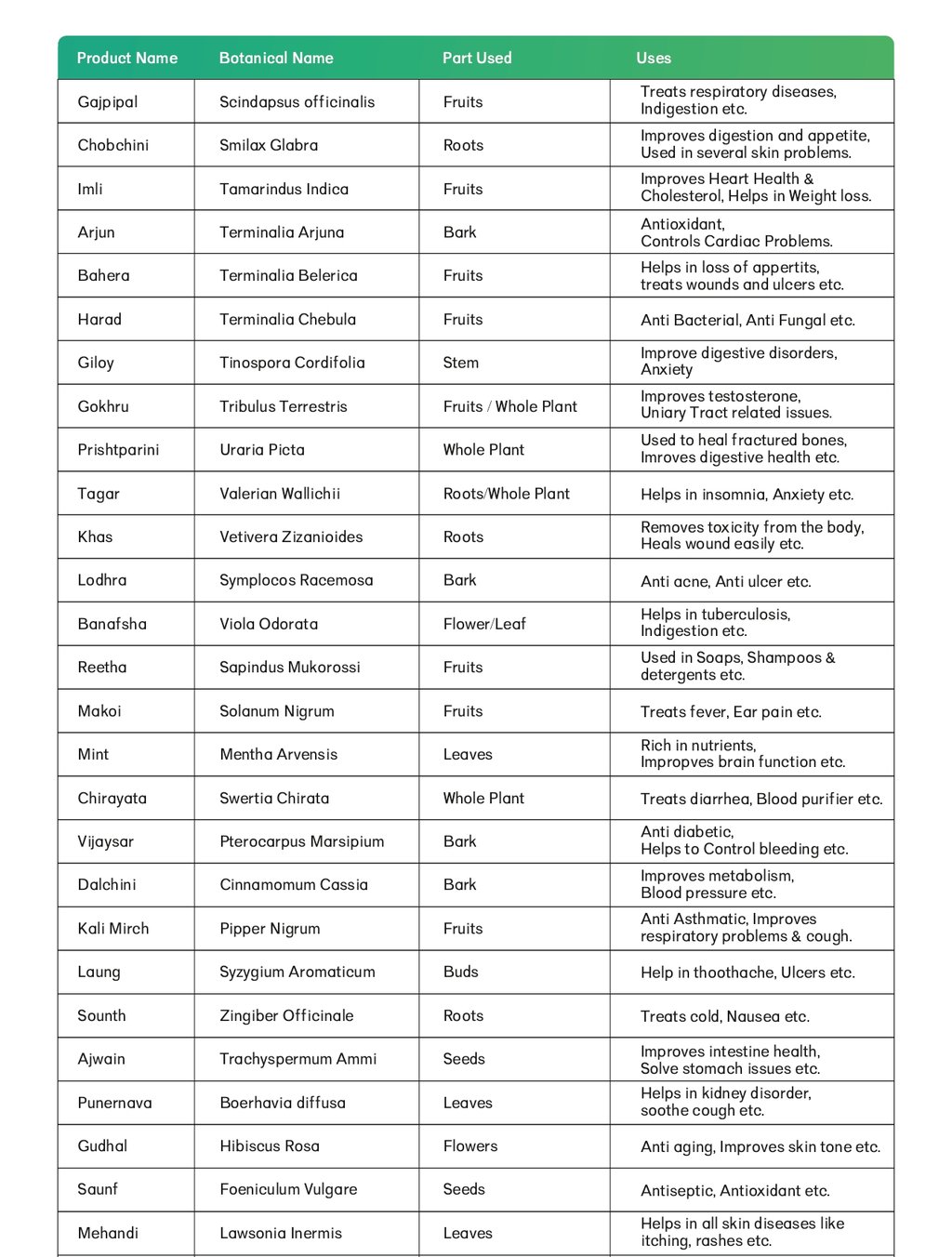 | Product Name | Botanical Name | Part Used | Uses |
|---|---|---|---|
| Gajpipal | Scindapsus officinalis | Fruits | Treats respiratory diseases, Indigestion etc. |
| Chobchini | Smilax Glabra | Roots | Improves digestion and appetite, Used in several skin problems. |
| Imli | Tamarindus Indica | Fruits | Improves Heart Health & Cholesterol, Helps in Weight loss. |
| Arjun | Terminalia Arjuna | Bark | Antioxidant, Controls Cardiac Problems. |
| Bahera | Terminalia Belerica | Fruits | Helps in loss of appertits, treats wounds and ulcers etc. |
| Harad | Terminalia Chebula | Fruits | Anti Bacterial, Anti Fungal etc. |
| Giloy | Tinospora Cordifolia | Stem | Improve digestive disorders, Anxiety |
| Gokhru | Tribulus Terrestris | Fruits / Whole Plant | Improves testosterone, Uniary Tract related issues. |
| Prishtparini | Uraria Picta | Whole Plant | Used to heal fractured bones, Imroves digestive health etc. |
| Tagar | Valerian Wallichii | Roots/Whole Plant | Helps in insomnia, Anxiety etc. |
| Khas | Vetivera Zizanioides | Roots | Removes toxicity from the body, Heals wound easily etc. |
| Lodhra | Symplocos Racemosa | Bark | Anti acne, Anti ulcer etc. |
| Banafsha | Viola Odorata | Flower/Leaf | Helps in tuberculosis, Indigestion etc. |
| Reetha | Sapindus Mukorossi | Fruits | Used in Soaps, Shampoos & detergents etc. |
| Makoi | Solanum Nigrum | Fruits | Treats fever, Ear pain etc. |
| Mint | Mentha Arvensis | Leaves | Rich in nutrients, Impropves brain function etc. |
| Chirayata | Swertia Chirata | Whole Plant | Treats diarrhea, Blood purifier etc. |
| Vijaysar | Pterocarpus Marsipium | Bark | Anti diabetic, Helps to Control bleeding etc. |
| Dalchini | Cinnamomum Cassia | Bark | Improves metabolism, Blood pressure etc. |
| Kali Mirch | Pipper Nigrum | Fruits | Anti Asthmatic, Improves respiratory problems & cough. |
| Laung | Syzygium Aromaticum | Buds | Help in thoothache, Ulcers etc. |
| Sounth | Zingiber Officinale | Roots | Treats cold, Nausea etc. |
| Ajwain | Trachyspermum Ammi | Seeds | Improves intestine health, Solve stomach issues etc. |
| Punernava | Boerhavia diffusa | Leaves | Helps in kidney disorder, soothe cough etc. |
| Gudhal | Hibiscus Rosa | Flowers | Anti aging, Improves skin tone etc. |
| Saunf | Foeniculum Vulgare | Seeds | Antiseptic, Antioxidant etc. |
| Mehandi | Lawsonia Inermis | Leaves | Helps in all skin diseases like itching, rashes etc. |